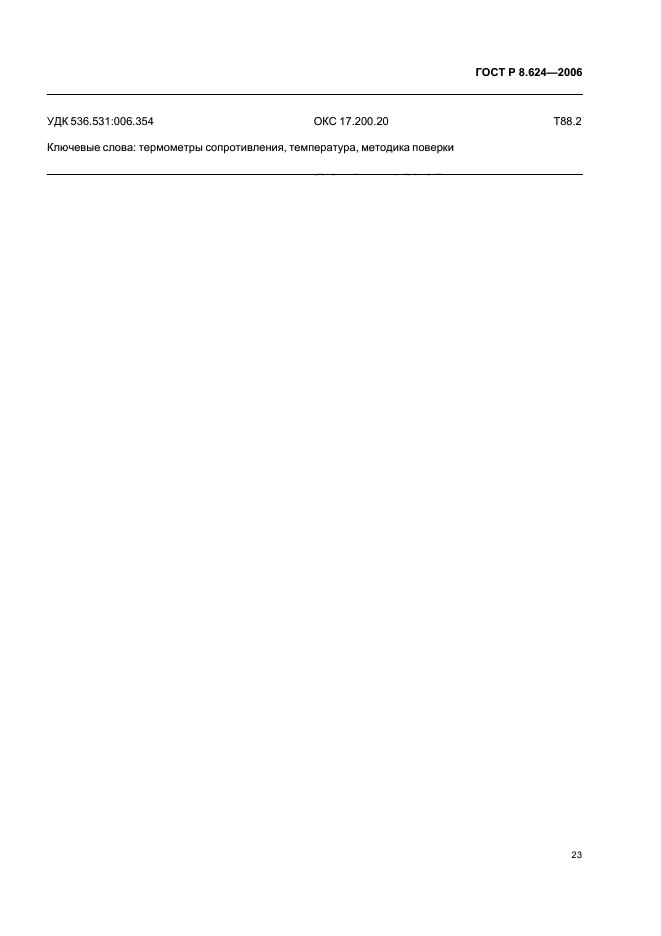 ГОСТ Р 8.624—2006

УДК 536.531:006.354 ОКС 17.200.20 Т88.2

Ключевые слова: термометры сопротивления, температура, методика поверки

23